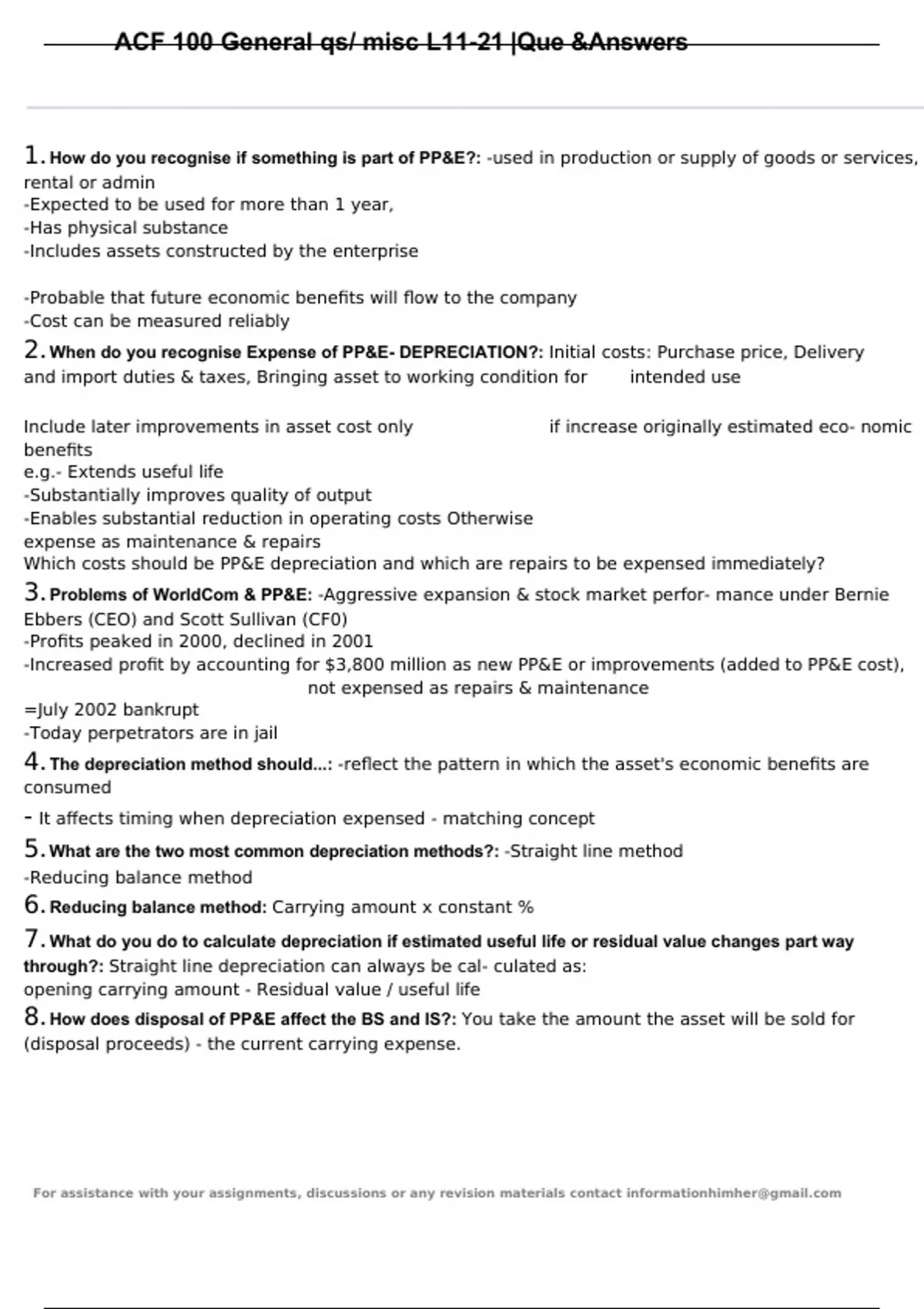 ACF 100 General qs/ misc L11-21 |Que &Answers

1. How do you recognise if something is part of PP&E?: -used in production or supply of goods or services, rental or admin
-Expected to be used for more than 1 year,
-Has physical substance
-Includes assets constructed by the enterprise

-Probable that future economic benefits will flow to the company
-Cost can be measured reliably

2. When do you recognise Expense of PP&E- DEPRECIATION?: Initial costs: Purchase price, Delivery and import duties & taxes, Bringing asset to working condition for intended use

Include later improvements in asset cost only if increase originally estimated eco- nomic benefits
e.g.- Extends useful life
-Substantially improves quality of output
-Enables substantial reduction in operating costs Otherwise expense as maintenance & repairs
Which costs should be PP&E depreciation and which are repairs to be expensed immediately?

3. Problems of WorldCom & PP&E: -Aggressive expansion & stock market perfor- mance under Bernie Ebbers (CEO) and Scott Sullivan (CF0)
-Profits peaked in 2000, declined in 2001
-Increased profit by accounting for $3,800 million as new PP&E or improvements (added to PP&E cost), not expensed as repairs & maintenance
=July 2002 bankrupt
-Today perpetrators are in jail

4. The depreciation method should...: -reflect the pattern in which the asset's economic benefits are consumed
- It affects timing when depreciation expensed - matching concept

5. What are the two most common depreciation methods?: -Straight line method
-Reducing balance method

6. Reducing balance method: Carrying amount x constant %

7. What do you do to calculate depreciation if estimated useful life or residual value changes part way through?: Straight line depreciation can always be cal- culated as:
opening carrying amount - Residual value / useful life

8. How does disposal of PP&E affect the BS and IS?: You take the amount the asset will be sold for (disposal proceeds) - the current carrying expense.

For assistance with your assignments, discussions or any revision materials contact informationhimher@gmail.com